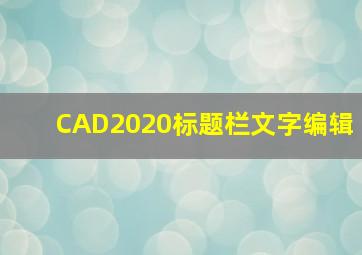 CAD2020标题栏文字编辑